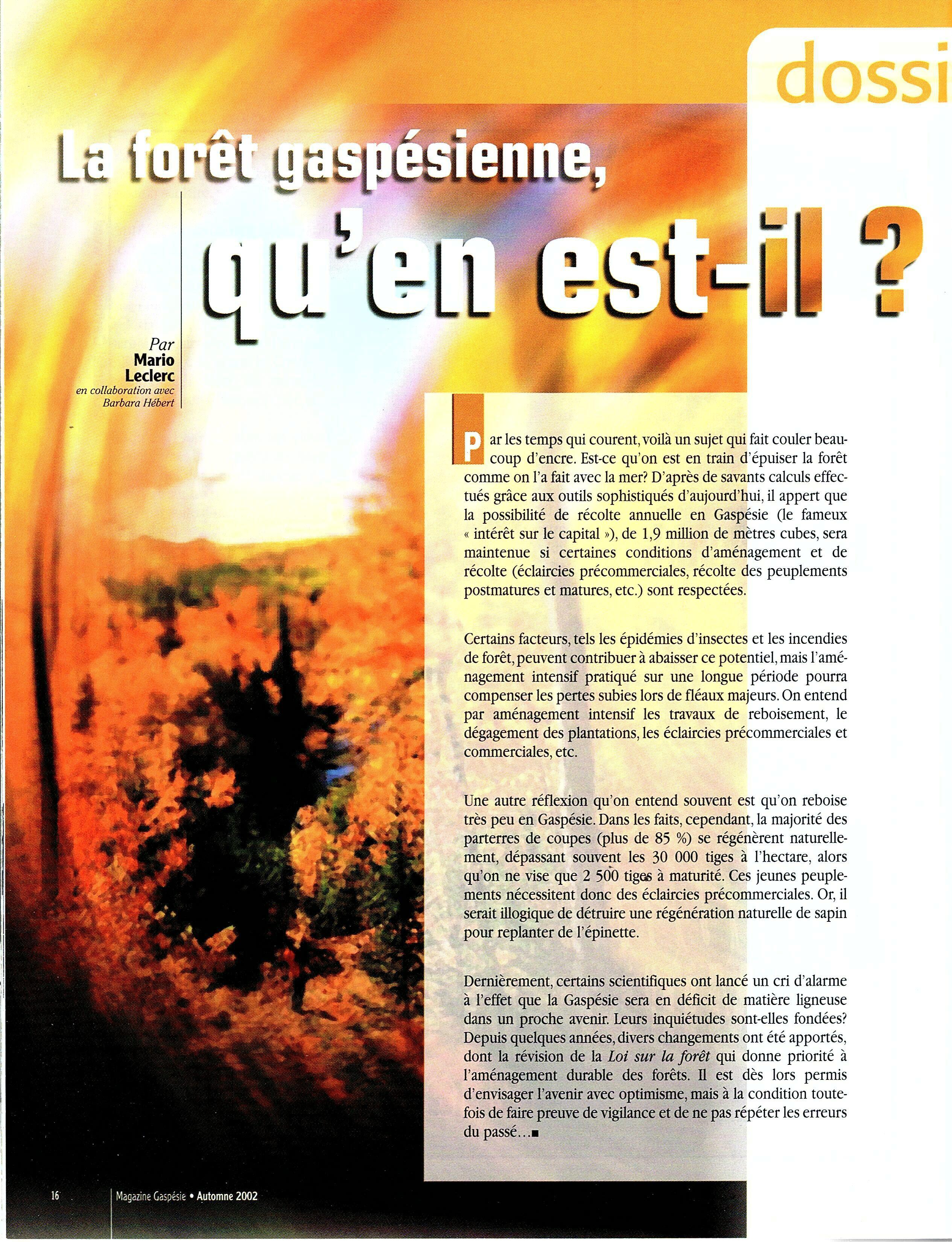 dossi

La forêt gaspésienne,

qu'en est-il ?

Par
Mario Leclerc
en collaboration avec
Barbara Hébert

Par les temps qui courent, voilà un sujet qui fait couler beaucoup d'encre. Est-ce qu'on est en train d'épuiser la forêt comme on l'a fait avec la mer? D'après de savants calculs effectués grâce aux outils sophistiqués d'aujourd'hui, il appert que la possibilité de récolte annuelle en Gaspésie (le fameux « intérêt sur le capital »), de 1,9 million de mètres cubes, sera maintenue si certaines conditions d'aménagement et de récolte (éclaircies précommerciales, récolte des peuplements postmatures et matures, etc.) sont respectées.

Certains facteurs, tels les épidémies d'insectes et les incendies de forêt, peuvent contribuer à abaisser ce potentiel, mais l'aménagement intensif pratiqué sur une longue période pourra compenser les pertes subies lors de fléaux majeurs. On entend par aménagement intensif les travaux de reboisement, le dégagement des plantations, les éclaircies précommerciales et commerciales, etc.

Une autre réflexion qu'on entend souvent est qu'on reboise très peu en Gaspésie. Dans les faits, cependant, la majorité des parterres de coupes (plus de 85 %) se régénèrent naturellement, dépassant souvent les 30 000 tiges à l'hectare, alors qu'on ne vise que 2 500 tiges à maturité. Ces jeunes peuplements nécessitent donc des éclaircies précommerciales. Or, il serait illogique de détruire une régénération naturelle de sapin pour replanter de l'épinette.

Dernièrement, certains scientifiques ont lancé un cri d'alarme à l'effet que la Gaspésie sera en déficit de matière ligneuse dans un proche avenir. Leurs inquiétudes sont-elles fondées? Depuis quelques années, divers changements ont été apportés, dont la révision de la Loi sur la forêt qui donne priorité à l'aménagement durable des forêts. Il est dès lors permis d'envisager l'avenir avec optimisme, mais à la condition toutefois de faire preuve de vigilance et de ne pas répéter les erreurs du passé…■

16

Magazine Gaspésie • Automne 2002